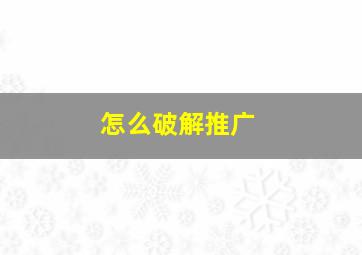 怎么破解推广